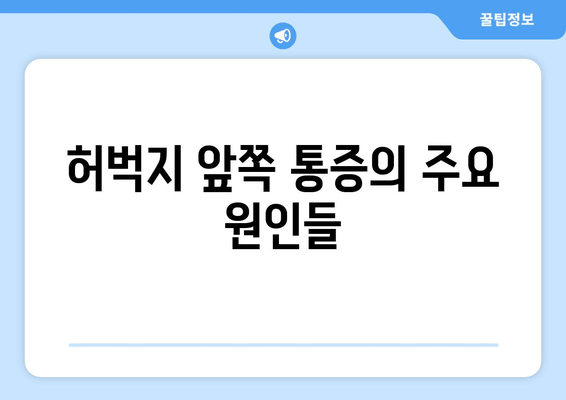 꿀팁정보

허벅지 앞쪽 통증의 주요 원인들